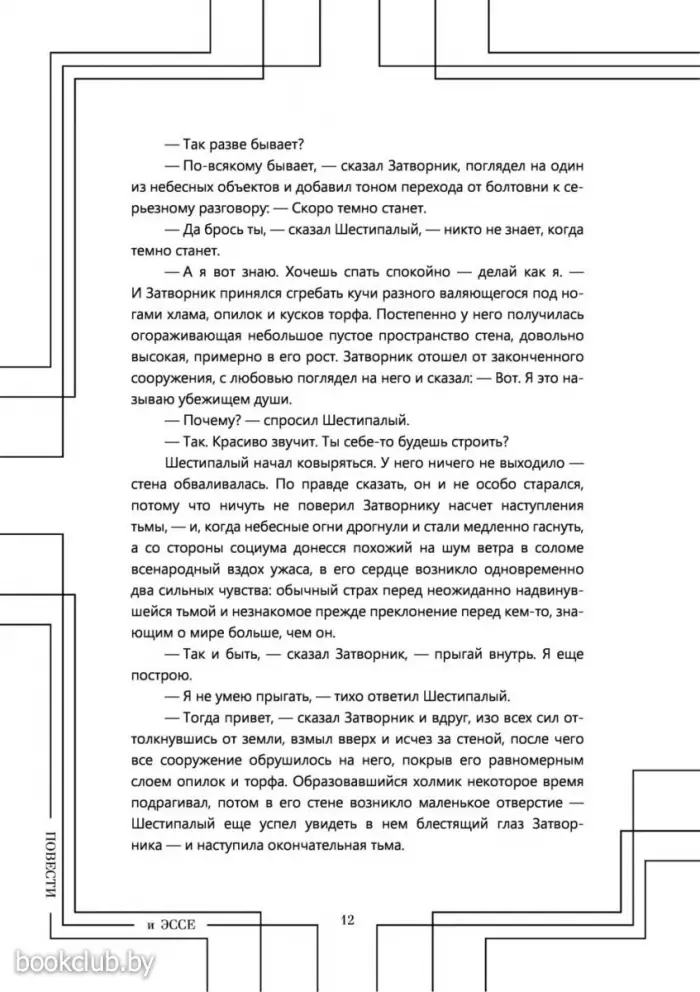 — Так разве бывает?

— По-всякому бывает, — сказал Затворник, поглядел на один из небесных объектов и добавил тоном перехода от болтовни к серьезному разговору: — Скоро темно станет.

— Да брось ты, — сказал Шестипалый, — никто не знает, когда темно станет.

— А я вот знаю. Хочешь спать спокойно — делай как я. — И Затворник принялся сгребать кучи разного валяющегося под ногами хлама, опилок и кусков торфа. Постепенно у него получилась огораживающая небольшое пустое пространство стена, довольно высокая, примерно в его рост. Затворник отошел от законченного сооружения, с любовью поглядел на него и сказал: — Вот. Я это называю убежищем души.

— Почему? — спросил Шестипалый.

— Так. Красиво звучит. Ты себе-то будешь строить?

Шестипалый начал ковыряться. У него ничего не выходило — стена обваливалась. По правде сказать, он и не особо старался, потому что ничуть не поверил Затворнику насчет наступления тьмы, — и, когда небесные огни дрогнули и стали медленно гаснуть, а со стороны социума донесся похожий на шум ветра в соломе всенародный вздох ужаса, в его сердце возникло одновременно два сильных чувства: обычный страх перед неожиданно надвинувшейся тьмой и незнакомое прежде преклонение перед кем-то, знающим о мире больше, чем он.

— Так и быть, — сказал Затворник, — прыгай внутрь. Я еще построю.

— Я не умею прыгать, — тихо ответил Шестипалый.

— Тогда привет, — сказал Затворник и вдруг, изо всех сил оттолкнувшись от земли, взмыл вверх и исчез за стеной, после чего все сооружение обрушилось на него, покрыв его равномерным слоем опилок и торфа. Образовавшийся холмик некоторое время подрагивал, потом в его стене возникло маленькое отверстие — Шестипалый еще успел увидеть в нем блестящий глаз Затворника — и наступила окончательная тьма.

ПОВЕСТИ

и ЭССЕ

12

bookclub.by